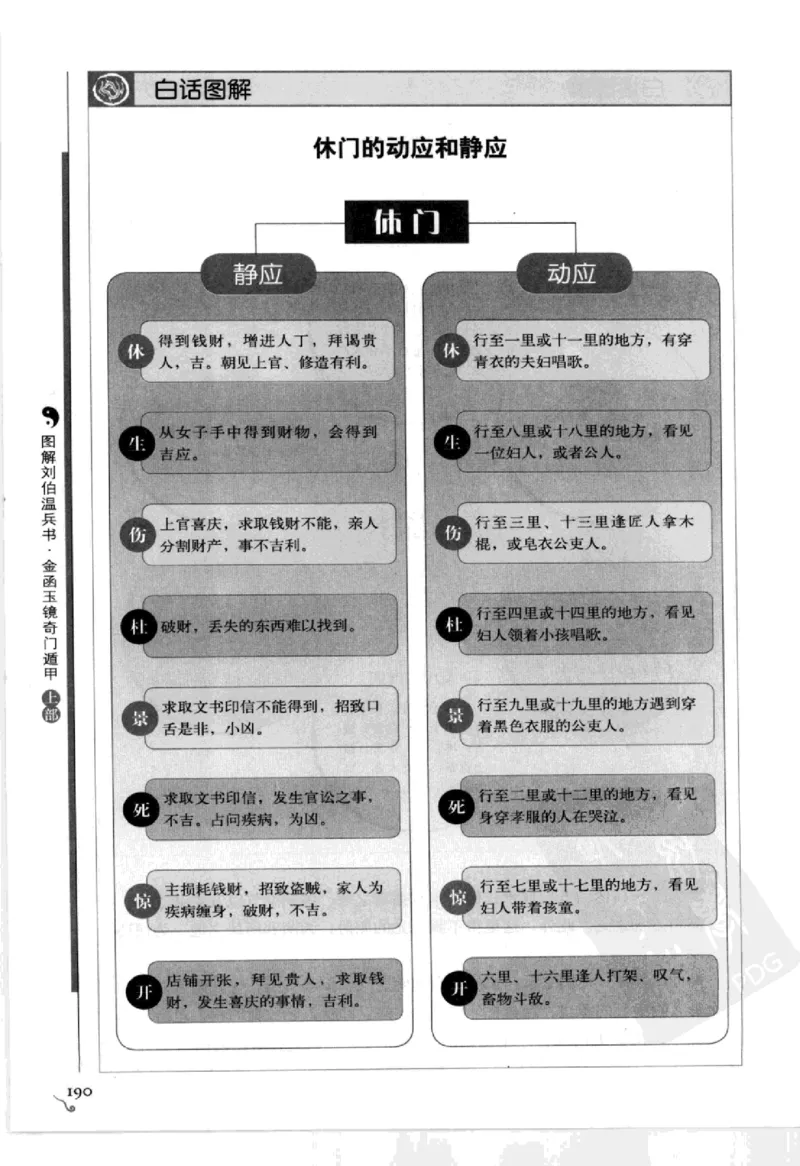 白话图解

休门的动应和静应

休门

静应

休 得到钱财，增进人丁，拜谒贵人，吉。朝见上官、修造有利。

生 从女子手中得到财物，会得到吉应。

伤 上官喜庆，求取钱财不能，亲人分割财产，事不吉利。

杜 破财，丢失的东西难以找到。

景 求取文书印信不能得到，招致口舌是非，小凶。

死 求取文书印信，发生官讼之事，不吉。占问疾病，为凶。

惊 主损耗钱财，招致盗贼，家人为疾病缠身，破财，不吉。

开 店铺开张，拜见贵人，求取钱财，发生喜庆的事情，吉利。

动应

休 行至一里或十一里的地方，有穿青衣的夫妇唱歌。

生 行至八里或十八里的地方，看见一位妇人，或者公人。

伤 行至三里、十三里逢匠人拿木棍，或皂衣公吏人。

杜 行至四里或十四里的地方，看见妇人领着小孩唱歌。

景 行至九里或十九里的地方遇到穿着黑色衣服的公吏人。

死 行至二里或十二里的地方，看见身穿孝服的人在哭泣。

惊 行至七里或十七里的地方，看见妇人带着孩童。

开 六里、十六里逢人打架、叹气，畜物斗敌。

图解刘伯温兵书·金函玉镜奇门遁甲 上部

190